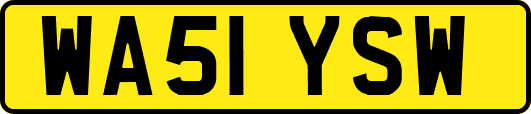 WA51 YSW